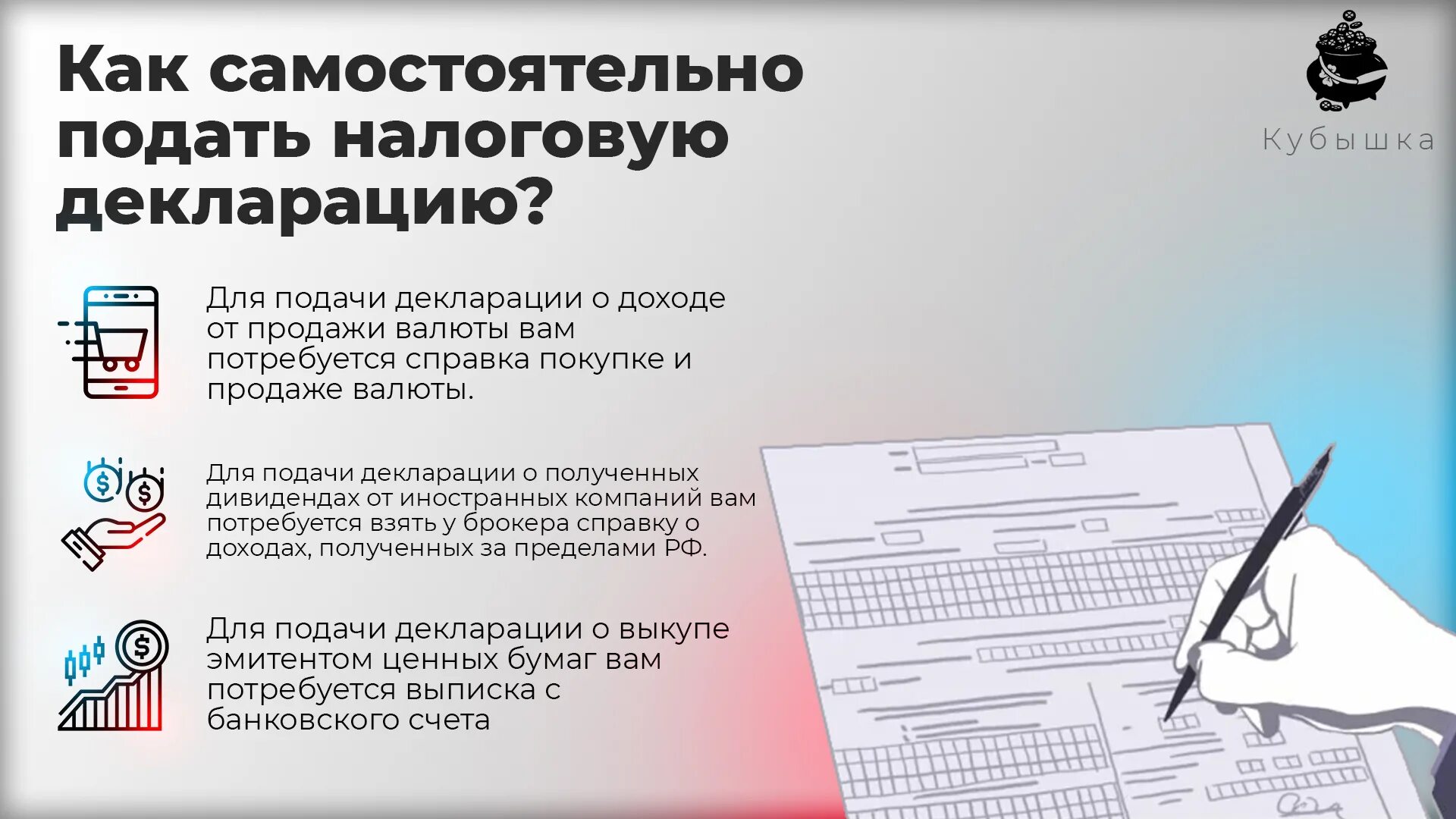 Как самостоятельно подать налоговую декларацию?

Кубышка

Для подачи декларации о доходе от продажи валюты вам потребуется справка покупке и продаже валюты.

Для подачи декларации о полученных дивидендах от иностранных компаний вам потребуется взять у брокера справку о доходах, полученных за пределами РФ.

Для подачи декларации о выкупе эмитентом ценных бумаг вам потребуется выписка с банковского счета